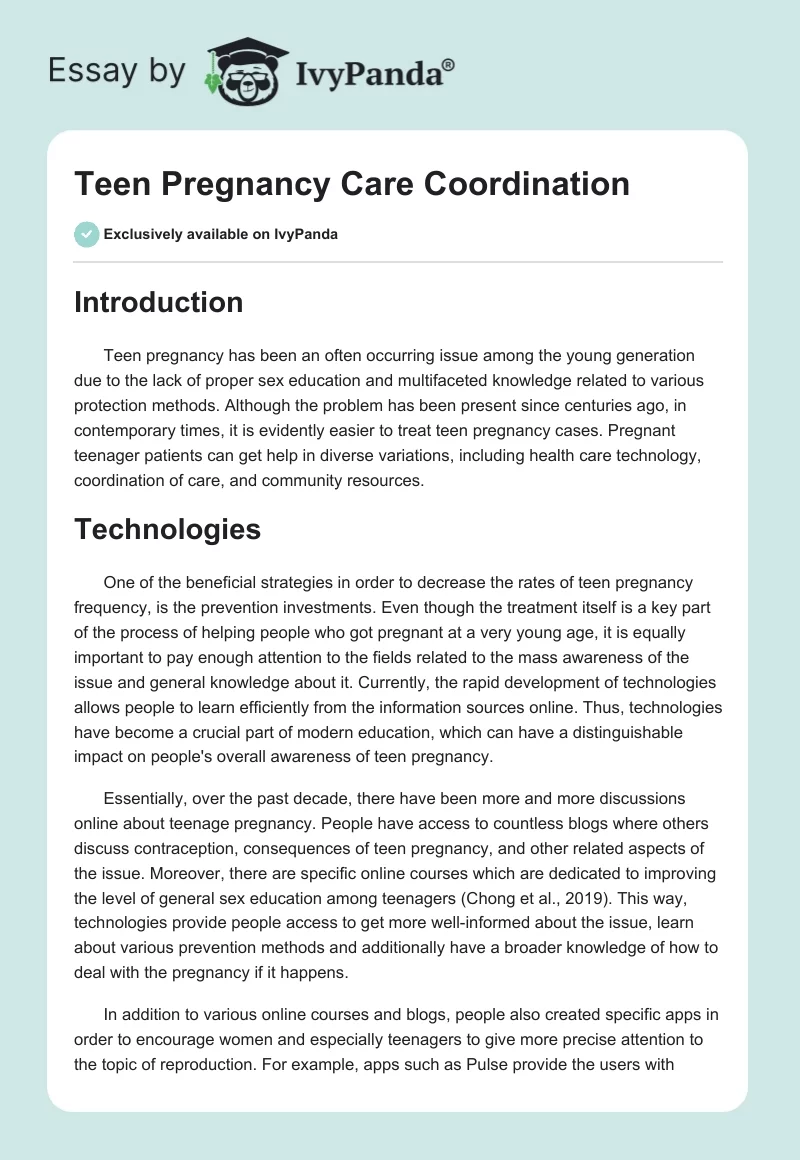 Essay by IvyPanda®

Teen Pregnancy Care Coordination

Exclusively available on IvyPanda

Introduction

Teen pregnancy has been an often occurring issue among the young generation due to the lack of proper sex education and multifaceted knowledge related to various protection methods. Although the problem has been present since centuries ago, in contemporary times, it is evidently easier to treat teen pregnancy cases. Pregnant teenager patients can get help in diverse variations, including health care technology, coordination of care, and community resources.

Technologies

One of the beneficial strategies in order to decrease the rates of teen pregnancy frequency, is the prevention investments. Even though the treatment itself is a key part of the process of helping people who got pregnant at a very young age, it is equally important to pay enough attention to the fields related to the mass awareness of the issue and general knowledge about it. Currently, the rapid development of technologies allows people to learn efficiently from the information sources online. Thus, technologies have become a crucial part of modern education, which can have a distinguishable impact on people's overall awareness of teen pregnancy.

Essentially, over the past decade, there have been more and more discussions online about teenage pregnancy. People have access to countless blogs where others discuss contraception, consequences of teen pregnancy, and other related aspects of the issue. Moreover, there are specific online courses which are dedicated to improving the level of general sex education among teenagers (Chong et al., 2019). This way, technologies provide people access to get more well-informed about the issue, learn about various prevention methods and additionally have a broader knowledge of how to deal with the pregnancy if it happens.

In addition to various online courses and blogs, people also created specific apps in order to encourage women and especially teenagers to give more precise attention to the topic of reproduction. For example, apps such as Pulse provide the users with